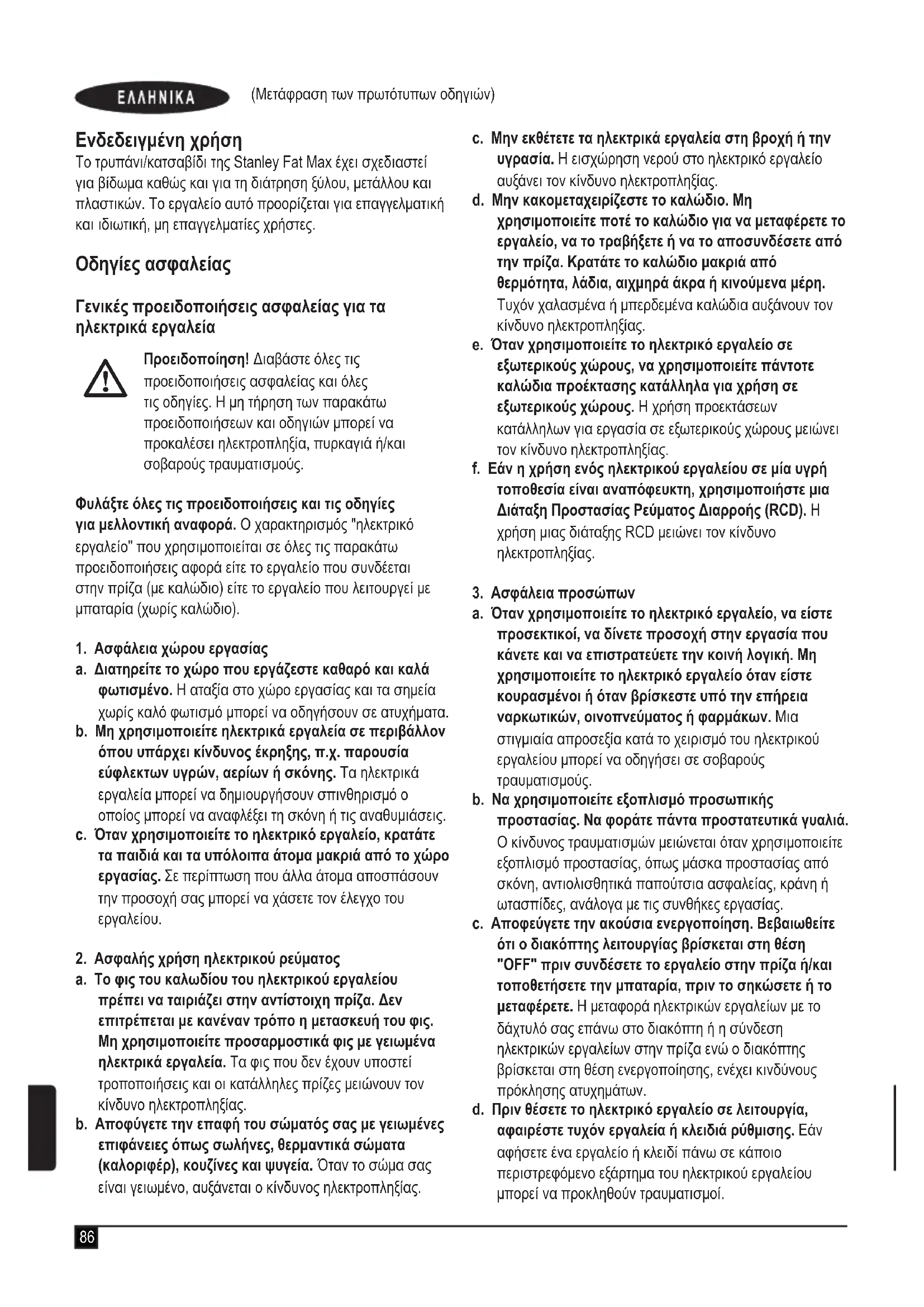 ΕΛΛΗΝΙΚΑ (Μετάφραση των πρωτότυπων οδηγιών)

Ενδεδειγμένη χρήση
Το τρυπάνι/κατσαβίδι της Stanley Fat Max έχει σχεδιαστεί για βίδωμα καθώς και για τη διάτρηση ξύλου, μετάλλου και πλαστικών. Το εργαλείο αυτό προορίζεται για επαγγελματική και ιδιωτική, μη επαγγελματίες χρήστες.

Οδηγίες ασφαλείας

Γενικές προειδοποιήσεις ασφαλείας για τα ηλεκτρικά εργαλεία

Προειδοποίηση! Διαβάστε όλες τις προειδοποιήσεις ασφαλείας και όλες τις οδηγίες. Η μη τήρηση των παρακάτω προειδοποιήσεων και οδηγιών μπορεί να προκαλέσει ηλεκτροπληξία, πυρκαγιά ή/και σοβαρούς τραυματισμούς.

Φυλάξτε όλες τις προειδοποιήσεις και τις οδηγίες για μελλοντική αναφορά. Ο χαρακτηρισμός "ηλεκτρικό εργαλείο" που χρησιμοποιείται σε όλες τις παρακάτω προειδοποιήσεις αφορά είτε το εργαλείο που συνδέεται στην πρίζα (με καλώδιο) είτε το εργαλείο που λειτουργεί με μπαταρία (χωρίς καλώδιο).

1. Ασφάλεια χώρου εργασίας
a. Διατηρείτε το χώρο που εργάζεστε καθαρό και καλά φωτισμένο. Η αταξία στο χώρο εργασίας και τα σημεία χωρίς καλό φωτισμό μπορεί να οδηγήσουν σε ατυχήματα.
b. Μη χρησιμοποιείτε ηλεκτρικά εργαλεία σε περιβάλλον όπου υπάρχει κίνδυνος έκρηξης, π.χ. παρουσία εύφλεκτων υγρών, αερίων ή σκόνης. Τα ηλεκτρικά εργαλεία μπορεί να δημιουργήσουν σπινθηρισμό ο οποίος μπορεί να αναφλέξει τη σκόνη ή τις αναθυμιάσεις.
c. Όταν χρησιμοποιείτε το ηλεκτρικό εργαλείο, κρατάτε τα παιδιά και τα υπόλοιπα άτομα μακριά από το χώρο εργασίας. Σε περίπτωση που άλλα άτομα αποσπάσουν την προσοχή σας μπορεί να χάσετε τον έλεγχο του εργαλείου.

2. Ασφαλής χρήση ηλεκτρικού ρεύματος
a. Το φις του καλωδίου του ηλεκτρικού εργαλείου πρέπει να ταιριάζει στην αντίστοιχη πρίζα. Δεν επιτρέπεται με κανέναν τρόπο η μετασκευή του φις. Μη χρησιμοποιείτε προσαρμοστικά φις με γειωμένα ηλεκτρικά εργαλεία. Τα φις που δεν έχουν υποστεί τροποποιήσεις και οι κατάλληλες πρίζες μειώνουν τον κίνδυνο ηλεκτροπληξίας.
b. Αποφύγετε την επαφή του σώματός σας με γειωμένες επιφάνειες όπως σωλήνες, θερμαντικά σώματα (καλοριφέρ), κουζίνες και ψυγεία. Όταν το σώμα σας είναι γειωμένο, αυξάνεται ο κίνδυνος ηλεκτροπληξίας.
c. Μην εκθέτετε τα ηλεκτρικά εργαλεία στη βροχή ή την υγρασία. Η εισχώρηση νερού στο ηλεκτρικό εργαλείο αυξάνει τον κίνδυνο ηλεκτροπληξίας.
d. Μην κακομεταχειρίζεστε το καλώδιο. Μη χρησιμοποιείτε ποτέ το καλώδιο για να μεταφέρετε το εργαλείο, να το τραβήξετε ή να το αποσυνδέσετε από την πρίζα. Κρατάτε το καλώδιο μακριά από θερμότητα, λάδια, αιχμηρά άκρα ή κινούμενα μέρη. Τυχόν χαλασμένα ή μπερδεμένα καλώδια αυξάνουν τον κίνδυνο ηλεκτροπληξίας.
e. Όταν χρησιμοποιείτε το ηλεκτρικό εργαλείο σε εξωτερικούς χώρους, να χρησιμοποιείτε πάντοτε καλώδια προέκτασης κατάλληλα για χρήση σε εξωτερικούς χώρους. Η χρήση προεκτάσεων κατάλληλων για εργασία σε εξωτερικούς χώρους μειώνει τον κίνδυνο ηλεκτροπληξίας.
f. Εάν η χρήση ενός ηλεκτρικού εργαλείου σε μία υγρή τοποθεσία είναι αναπόφευκτη, χρησιμοποιήστε μια Διάταξη Προστασίας Ρεύματος Διαρροής (RCD). Η χρήση μιας διάταξης RCD μειώνει τον κίνδυνο ηλεκτροπληξίας.

3. Ασφάλεια προσώπων
a. Όταν χρησιμοποιείτε το ηλεκτρικό εργαλείο, να είστε προσεκτικοί, να δίνετε προσοχή στην εργασία που κάνετε και να επιστρατεύετε την κοινή λογική. Μη χρησιμοποιείτε το ηλεκτρικό εργαλείο όταν είστε κουρασμένοι ή όταν βρίσκεστε υπό την επήρεια ναρκωτικών, οινοπνεύματος ή φαρμάκων. Μια στιγμιαία απροσεξία κατά το χειρισμό του ηλεκτρικού εργαλείου μπορεί να οδηγήσει σε σοβαρούς τραυματισμούς.
b. Να χρησιμοποιείτε εξοπλισμό προσωπικής προστασίας. Να φοράτε πάντα προστατευτικά γυαλιά. Ο κίνδυνος τραυματισμών μειώνεται όταν χρησιμοποιείτε εξοπλισμό προστασίας, όπως μάσκα προστασίας από σκόνη, αντιολισθητικά παπούτσια ασφαλείας, κράνη ή ωτασπίδες, ανάλογα με τις συνθήκες εργασίας.
c. Αποφεύγετε την ακούσια ενεργοποίηση. Βεβαιωθείτε ότι ο διακόπτης λειτουργίας βρίσκεται στη θέση "OFF" πριν συνδέσετε το εργαλείο στην πρίζα ή/και τοποθετήσετε την μπαταρία, πριν το σηκώσετε ή το μεταφέρετε. Η μεταφορά ηλεκτρικών εργαλείων με το δάχτυλό σας επάνω στο διακόπτη ή η σύνδεση ηλεκτρικών εργαλείων στην πρίζα ενώ ο διακόπτης βρίσκεται στη θέση ενεργοποίησης, ενέχει κινδύνους πρόκλησης ατυχημάτων.
d. Πριν θέσετε το ηλεκτρικό εργαλείο σε λειτουργία, αφαιρέστε τυχόν εργαλεία ή κλειδιά ρύθμισης. Εάν αφήσετε ένα εργαλείο ή κλειδί πάνω σε κάποιο περιστρεφόμενο εξάρτημα του ηλεκτρικού εργαλείου μπορεί να προκληθούν τραυματισμοί.

86